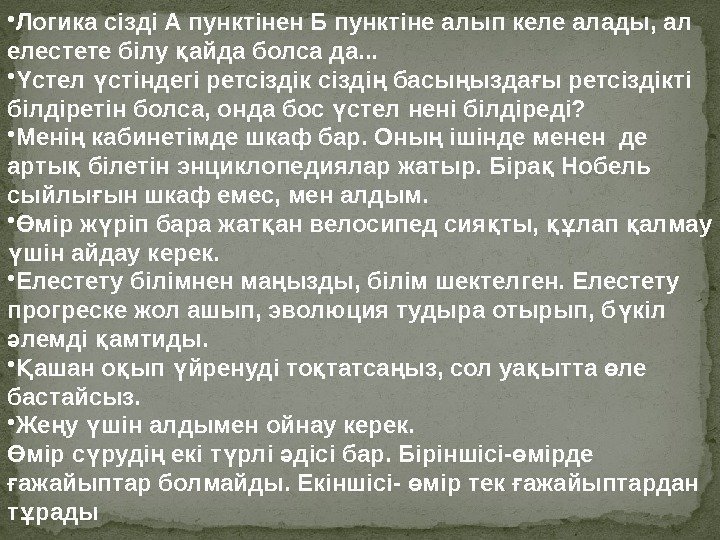 • Логика сізді А пунктінен Б пунктіне алып келе алады, ал елестете білу қайда болса да...

• Үстел үстіндегі ретсіздік сіздің басыңыздағы ретсіздікті білдіретін болса, онда бос үстел нені білдіреді?

• Менің кабинетімде шкаф бар. Оның ішінде менен де артық білетін энциклопедиялар жатыр. Бірақ Нобель сыйлығын шкаф емес, мен алдым.

• Өмір жүріп бара жатқан велосипед сияқты, құлап қалмау үшін айдау керек.

• Елестету білімнен маңызды, білім шектелген. Елестету прогреске жол ашып, эволюция тудыра отырып, бүкіл әлемді қамтиды.

• Қашан оқып үйренуді тоқтатсаңыз, сол уақытта өле бастайсыз.

• Жеңу үшін алдымен ойнау керек.

Өмір сүрудің екі түрлі әдісі бар. Біріншісі-өмірде ғажайыптар болмайды. Екіншісі- өмір тек ғажайыптардан тұрады